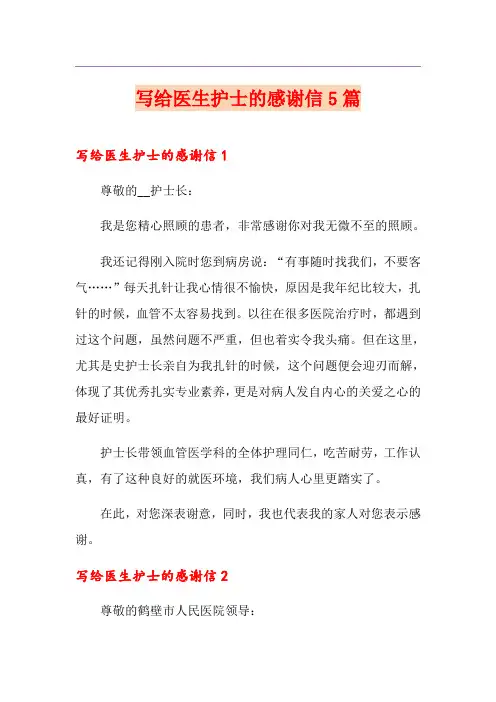 写给医生护士的感谢信5篇

写给医生护士的感谢信1

尊敬的__护士长：

我是您精心照顾的患者，非常感谢你对我无微不至的照顾。

我还记得刚入院时您到病房说：“有事随时找我们，不要客气……”每天扎针让我心情很不愉快，原因是我年纪比较大，扎针的时候，血管不太容易找到。以往在很多医院治疗时，都遇到过这个问题，虽然问题不严重，但也着实令我头痛。但在这里，尤其是史护士长亲自为我扎针的时候，这个问题便会迎刃而解，体现了其优秀扎实专业素养，更是对病人发自内心的关爱之心的最好证明。

护士长带领血管医学科的全体护理同仁，吃苦耐劳，工作认真，有了这种良好的就医环境，我们病人心里更踏实了。

在此，对您深表谢意，同时，我也代表我的家人对您表示感谢。

写给医生护士的感谢信2

尊敬的鹤壁市人民医院领导：